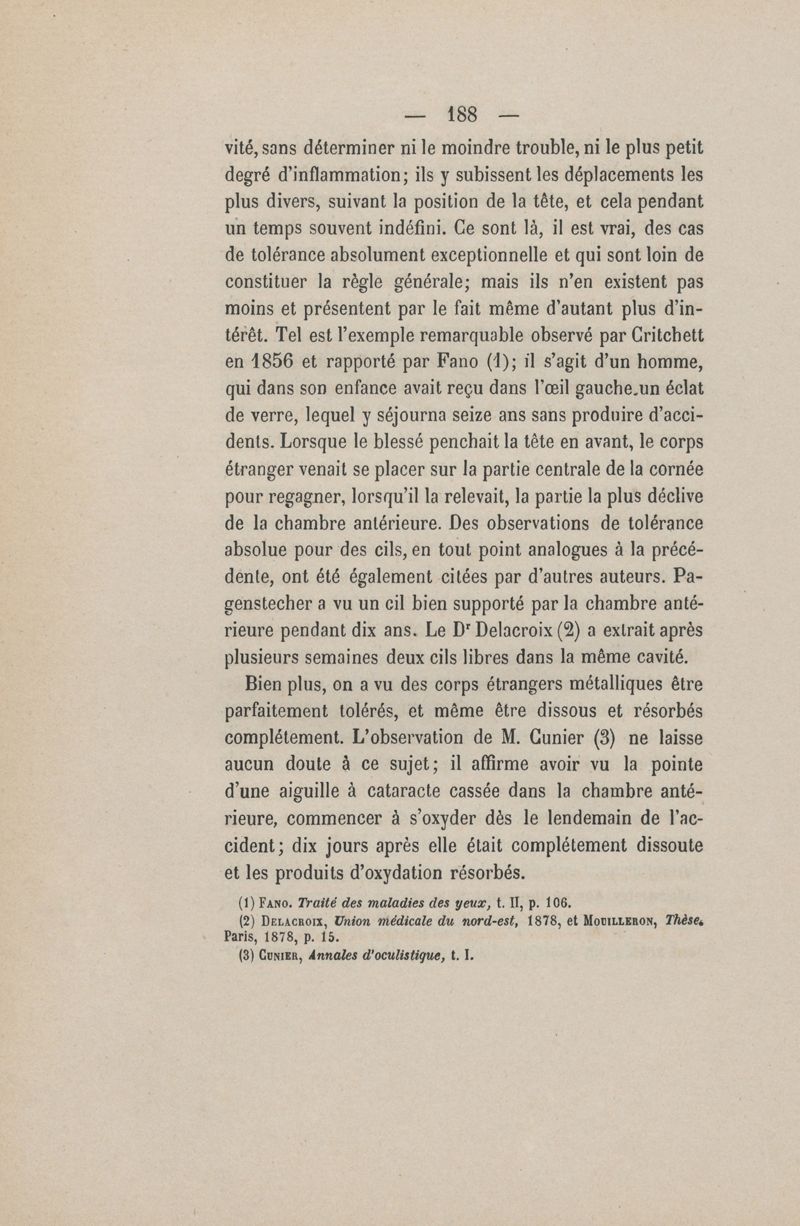 — 188 —

vité, sans déterminer ni le moindre trouble, ni le plus petit degré d'inflammation; ils y subissent les déplacements les plus divers, suivant la position de la tête, et cela pendant un temps souvent indéfini. Ce sont là, il est vrai, des cas de tolérance absolument exceptionnelle et qui sont loin de constituer la règle générale; mais ils n'en existent pas moins et présentent par le fait même d'autant plus d'intérêt. Tel est l'exemple remarquable observé par Critchett en 1856 et rapporté par Fano (1); il s'agit d'un homme, qui dans son enfance avait reçu dans l'œil gauche un éclat de verre, lequel y séjourna seize ans sans produire d'accidents. Lorsque le blessé penchait la tête en avant, le corps étranger venait se placer sur la partie centrale de la cornée pour regagner, lorsqu'il la relevait, la partie la plus déclive de la chambre antérieure. Des observations de tolérance absolue pour des cils, en tout point analogues à la précédente, ont été également citées par d'autres auteurs. Pagenstecher a vu un cil bien supporté par la chambre antérieure pendant dix ans. Le Dr Delacroix (2) a extrait après plusieurs semaines deux cils libres dans la même cavité.

Bien plus, on a vu des corps étrangers métalliques être parfaitement tolérés, et même être dissous et résorbés complétement. L'observation de M. Cunier (3) ne laisse aucun doute à ce sujet; il affirme avoir vu la pointe d'une aiguille à cataracte cassée dans la chambre antérieure, commencer à s'oxyder dès le lendemain de l'accident; dix jours après elle était complétement dissoute et les produits d'oxydation résorbés.

(1) Fano. Traité des maladies des yeux, t. II, p. 106.
(2) Delacroix, Union médicale du nord-est, 1878, et Mouilleron, Thèse, Paris, 1878, p. 15.
(3) Cunier, Annales d'oculistique, t. I.